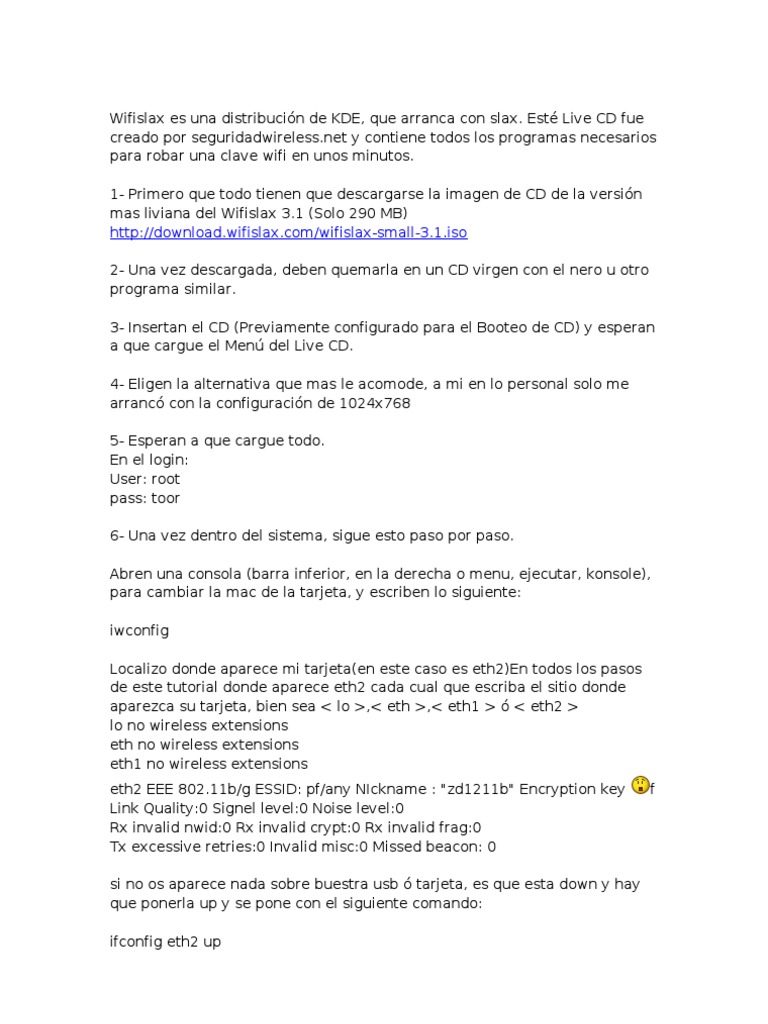 Wifislax es una distribución de KDE, que arranca con slax. Esté Live CD fue creado por seguridadwireless.net y contiene todos los programas necesarios para robar una clave wifi en unos minutos.

1- Primero que todo tienen que descargarse la imagen de CD de la versión mas liviana del Wifislax 3.1 (Solo 290 MB)
http://download.wifislax.com/wifislax-small-3.1.iso

2- Una vez descargada, deben quemarla en un CD virgen con el nero u otro programa similar.

3- Insertan el CD (Previamente configurado para el Booteo de CD) y esperan a que cargue el Menú del Live CD.

4- Eligen la alternativa que mas le acomode, a mi en lo personal solo me arrancó con la configuración de 1024x768

5- Esperan a que cargue todo.
En el login:
User: root
pass: toor

6- Una vez dentro del sistema, sigue esto paso por paso.

Abren una consola (barra inferior, en la derecha o menu, ejecutar, konsole), para cambiar la mac de la tarjeta, y escriben lo siguiente:

iwconfig

Localizo donde aparece mi tarjeta(en este caso es eth2)En todos los pasos de este tutorial donde aparece eth2 cada cual que escriba el sitio donde aparezca su tarjeta, bien sea < lo >,< eth >,< eth1 > ó < eth2 >
lo no wireless extensions
eth no wireless extensions
eth1 no wireless extensions
eth2 EEE 802.11b/g ESSID: pf/any NIckname : "zd1211b" Encryption key f
Link Quality:0 Signel level:0 Noise level:0
Rx invalid nwid:0 Rx invalid crypt:0 Rx invalid frag:0
Tx excessive retries:0 Invalid misc:0 Missed beacon: 0

si no os aparece nada sobre buestra usb ó tarjeta, es que esta down y hay que ponerla up y se pone con el siguiente comando:

ifconfig eth2 up